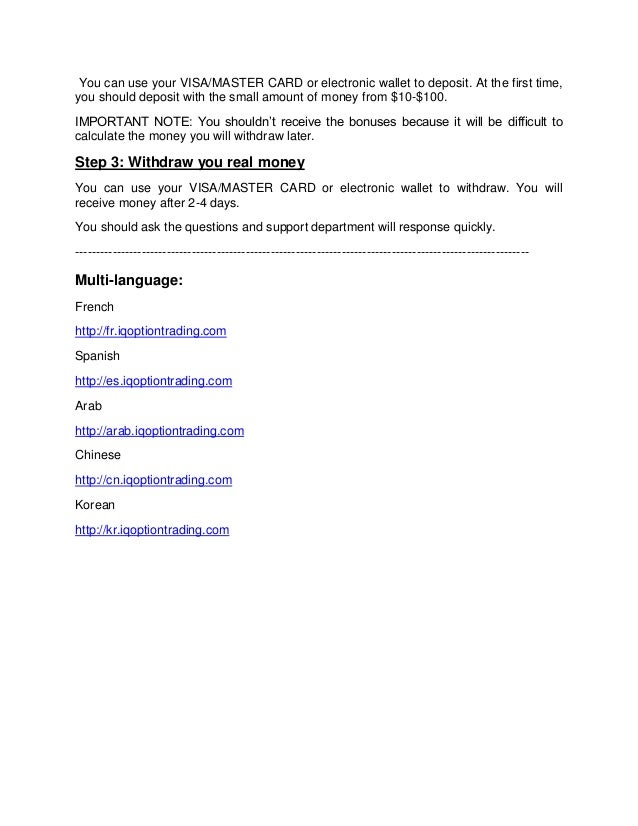 You can use your VISA/MASTER CARD or electronic wallet to deposit. At the first time, you should deposit with the small amount of money from \$10-\$100.

IMPORTANT NOTE: You shouldn't receive the bonuses because it will be difficult to calculate the money you will withdraw later.

Step 3: Withdraw you real money

You can use your VISA/MASTER CARD or electronic wallet to withdraw. You will receive money after 2-4 days.

You should ask the questions and support department will response quickly.

---------------------------------------------------------------------------------------------------------------

Multi-language:

French

http://fr.iqoptiontrading.com

Spanish

http://es.iqoptiontrading.com

Arab

http://arab.iqoptiontrading.com

Chinese

http://cn.iqoptiontrading.com

Korean

http://kr.iqoptiontrading.com